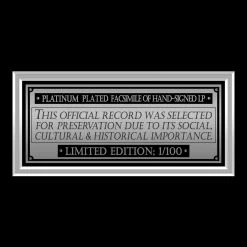 • PLATINUM PLATED FACSIMILE OF HAND-SIGNED LP •

THIS OFFICIAL RECORD WAS SELECTED FOR PRESERVATION DUE TO ITS SOCIAL, CULTURAL & HISTORICAL IMPORTANCE.

• LIMITED EDITION: 1/100 •